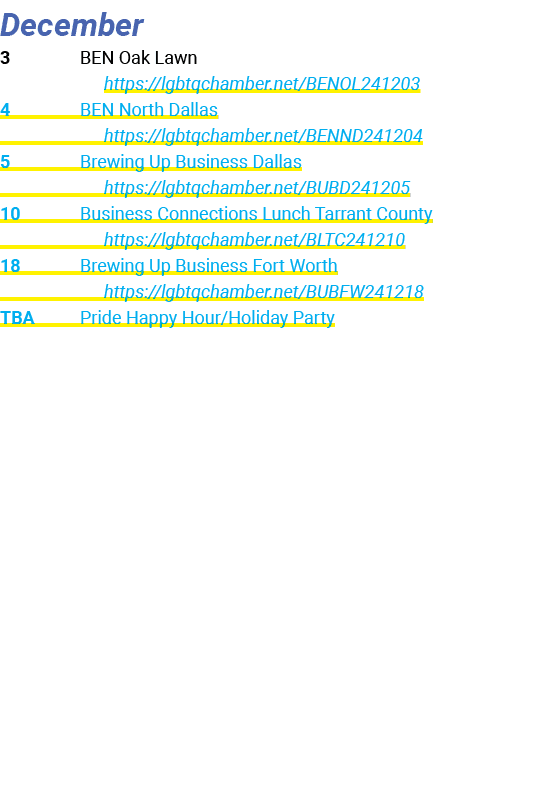 December

3 BEN Oak Lawn
https://lgbtqchamber.net/BENOL241203

4 BEN North Dallas
https://lgbtqchamber.net/BENND241204

5 Brewing Up Business Dallas
https://lgbtqchamber.net/BUBD241205

10 Business Connections Lunch Tarrant County
https://lgbtqchamber.net/BLTC241210

18 Brewing Up Business Fort Worth
https://lgbtqchamber.net/BUBFW241218

TBA Pride Happy Hour/Holiday Party